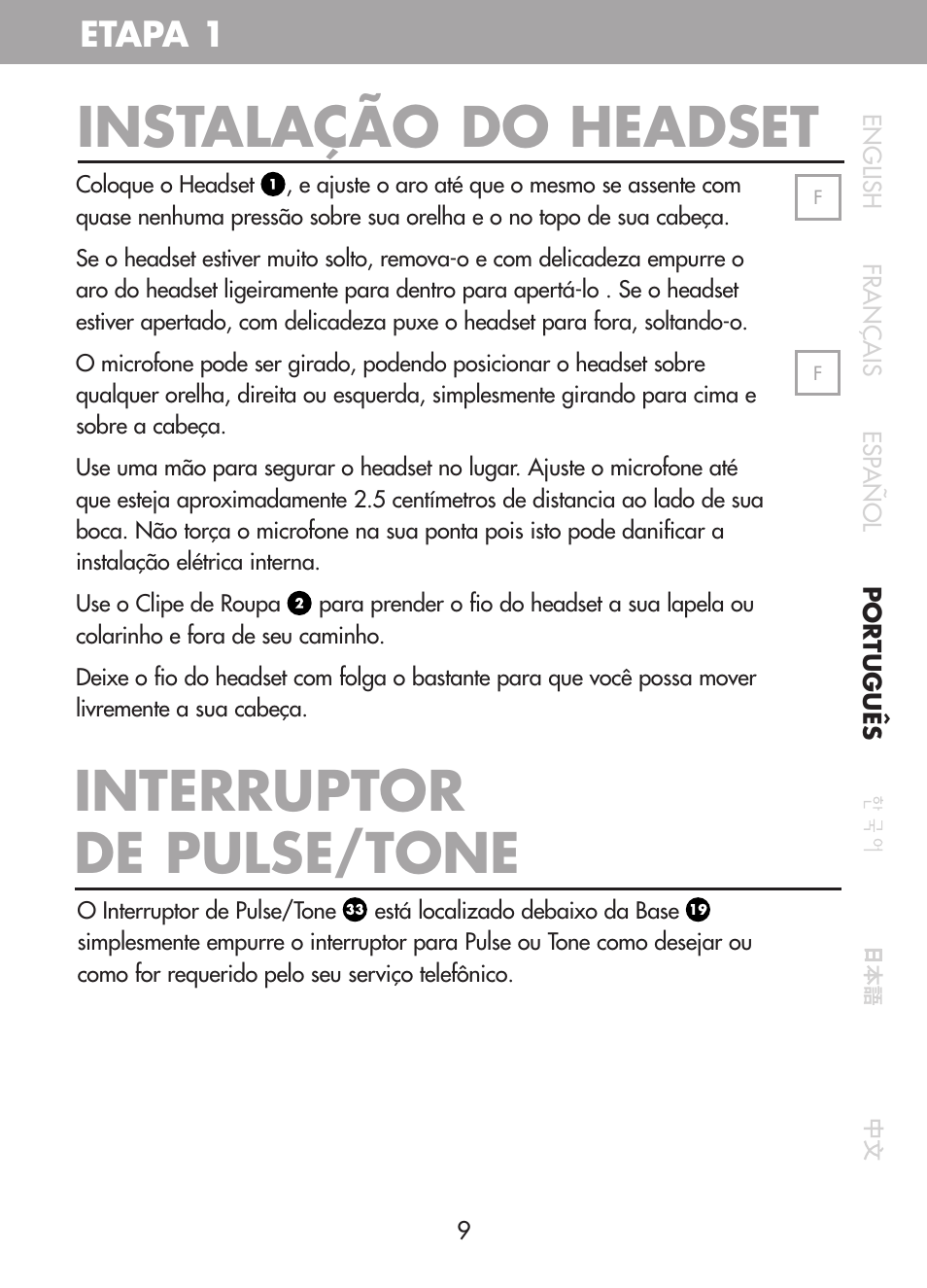 ETAPA 1

INSTALAÇÃO DO HEADSET

Coloque o Headset 1, e ajuste o aro até que o mesmo se assente com quase nenhuma pressão sobre sua orelha e o no topo de sua cabeça.

Se o headset estiver muito solto, remova-o e com delicadeza empurre o aro do headset ligeiramente para dentro para apertá-lo . Se o headset estiver apertado, com delicadeza puxe o headset para fora, soltando-o.

O microfone pode ser girado, podendo posicionar o headset sobre qualquer orelha, direita ou esquerda, simplesmente girando para cima e sobre a cabeça.

Use uma mão para segurar o headset no lugar. Ajuste o microfone até que esteja aproximadamente 2.5 centímetros de distancia ao lado de sua boca. Não torça o microfone na sua ponta pois isto pode danificar a instalação elétrica interna.

Use o Clipe de Roupa 2 para prender o fio do headset a sua lapela ou colarinho e fora de seu caminho.

Deixe o fio do headset com folga o bastante para que você possa mover livremente a sua cabeça.

INTERRUPTOR DE PULSE/TONE

O Interruptor de Pulse/Tone 33 está localizado debaixo da Base 19 simplesmente empurre o interruptor para Pulse ou Tone como desejar ou como for requerido pelo seu serviço telefônico.

F

F

ENGLISH

FRANÇAIS

ESPAÑOL

PORTUGUÊS

한국어

日本語

中文

9